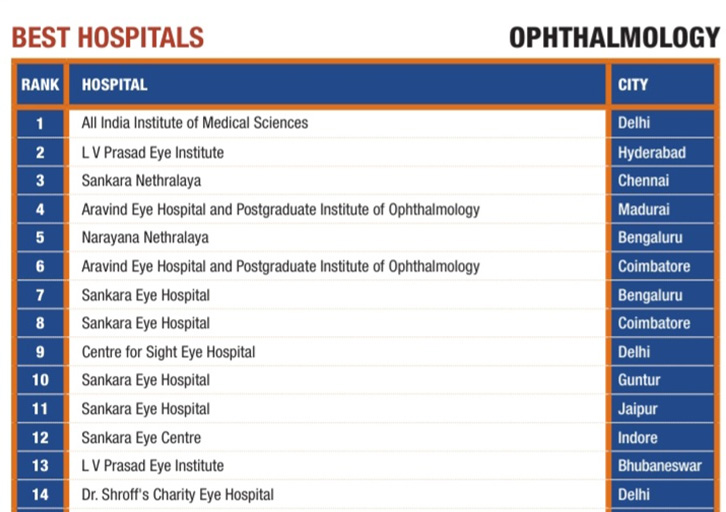 BEST HOSPITALS

OPHTHALMOLOGY

| RANK | HOSPITAL | CITY |
|---|---|---|
| 1 | All India Institute of Medical Sciences | Delhi |
| 2 | L V Prasad Eye Institute | Hyderabad |
| 3 | Sankara Nethralaya | Chennai |
| 4 | Aravind Eye Hospital and Postgraduate Institute of Ophthalmology | Madurai |
| 5 | Narayana Nethralaya | Bengaluru |
| 6 | Aravind Eye Hospital and Postgraduate Institute of Ophthalmology | Coimbatore |
| 7 | Sankara Eye Hospital | Bengaluru |
| 8 | Sankara Eye Hospital | Coimbatore |
| 9 | Centre for Sight Eye Hospital | Delhi |
| 10 | Sankara Eye Hospital | Guntur |
| 11 | Sankara Eye Hospital | Jaipur |
| 12 | Sankara Eye Centre | Indore |
| 13 | L V Prasad Eye Institute | Bhubaneswar |
| 14 | Dr. Shroff's Charity Eye Hospital | Delhi |